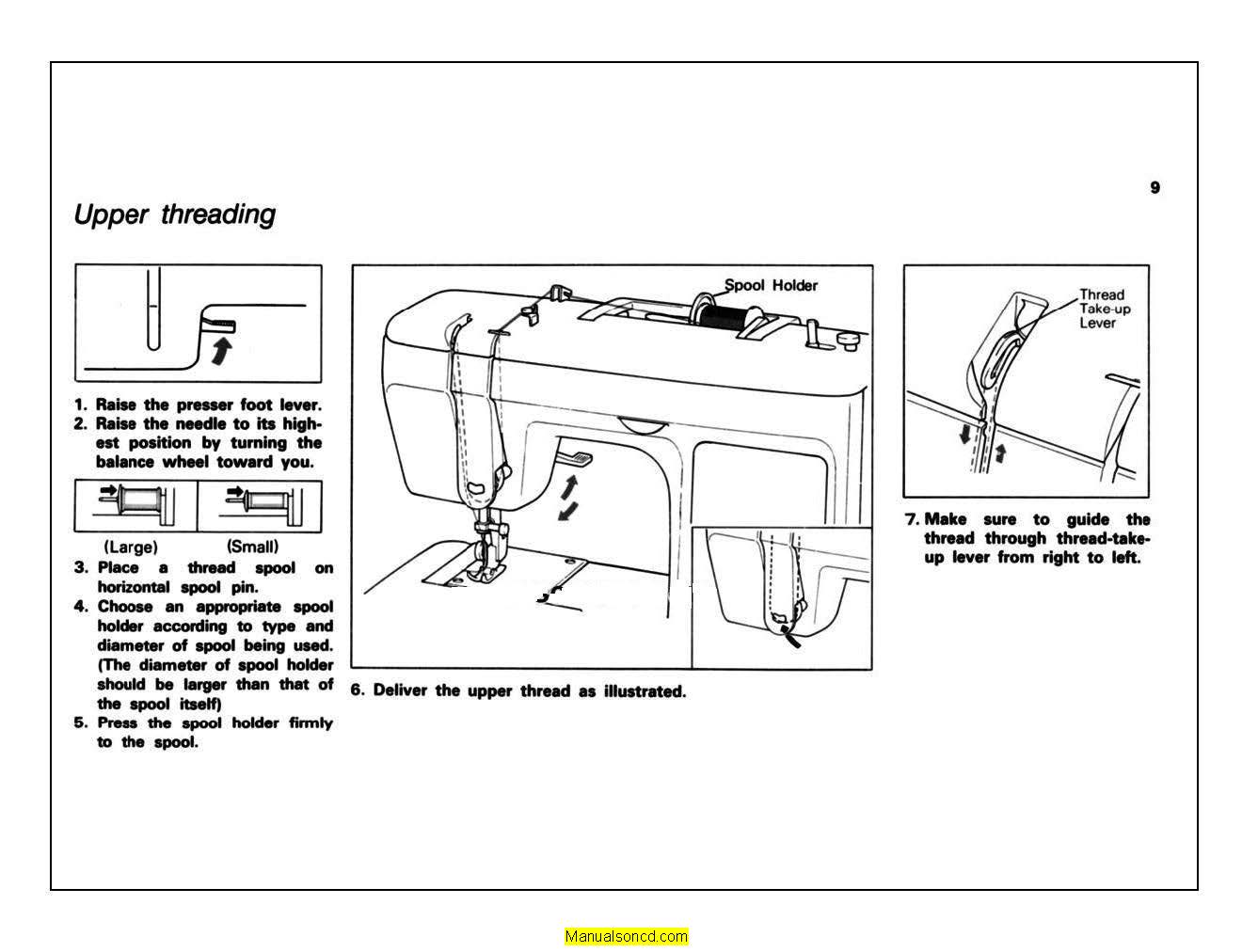 9

Upper threading

1. Raise the presser foot lever.
2. Raise the needle to its highest position by turning the balance wheel toward you.

(Large) (Small)

3. Place a thread spool on horizontal spool pin.
4. Choose an appropriate spool holder according to type and diameter of spool being used. (The diameter of spool holder should be larger than that of the spool itself)
5. Press the spool holder firmly to the spool.

Spool Holder

6. Deliver the upper thread as illustrated.

Thread Take-up Lever

7. Make sure to guide the thread through thread-take-up lever from right to left.

Manualsoncd.com